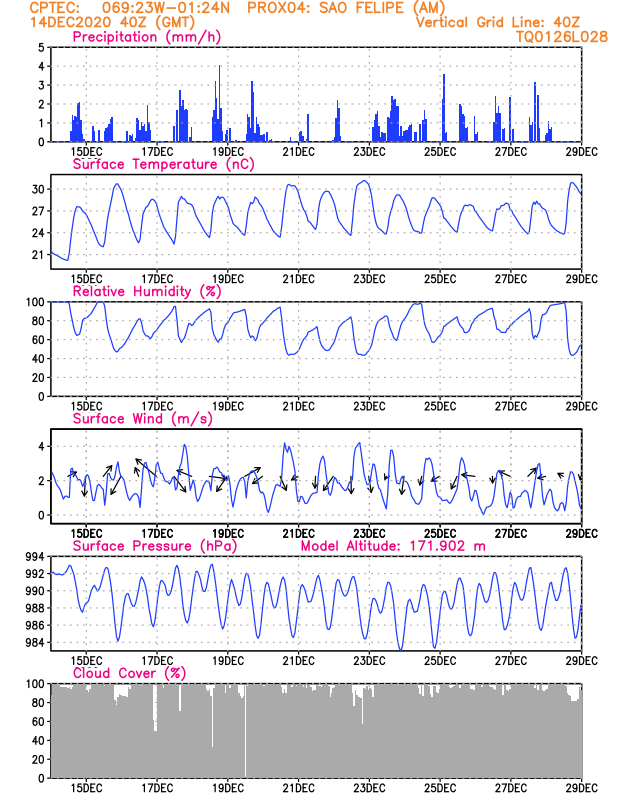 CPTEC: 069:23W-01:24N PROX04: SAO FELIPE (AM)
14DEC2020 40Z (GMT)
Vertical Grid Line: 40Z
TQ0126L028

Precipitation (mm/h)
5
4
3
2
1
0
15DEC 17DEC 19DEC 21DEC 23DEC 25DEC 27DEC 29DEC

Surface Temperature (nC)
30
27
24
21
15DEC 17DEC 19DEC 21DEC 23DEC 25DEC 27DEC 29DEC

Relative Humidity (%)
100
80
60
40
20
0
15DEC 17DEC 19DEC 21DEC 23DEC 25DEC 27DEC 29DEC

Surface Wind (m/s)
4
2
0
15DEC 17DEC 19DEC 21DEC 23DEC 25DEC 27DEC 29DEC

Surface Pressure (hPa) Model Altitude: 171.902 m
994
992
990
988
986
984
15DEC 17DEC 19DEC 21DEC 23DEC 25DEC 27DEC 29DEC

Cloud Cover (%)
100
80
60
40
20
0
15DEC 17DEC 19DEC 21DEC 23DEC 25DEC 27DEC 29DEC